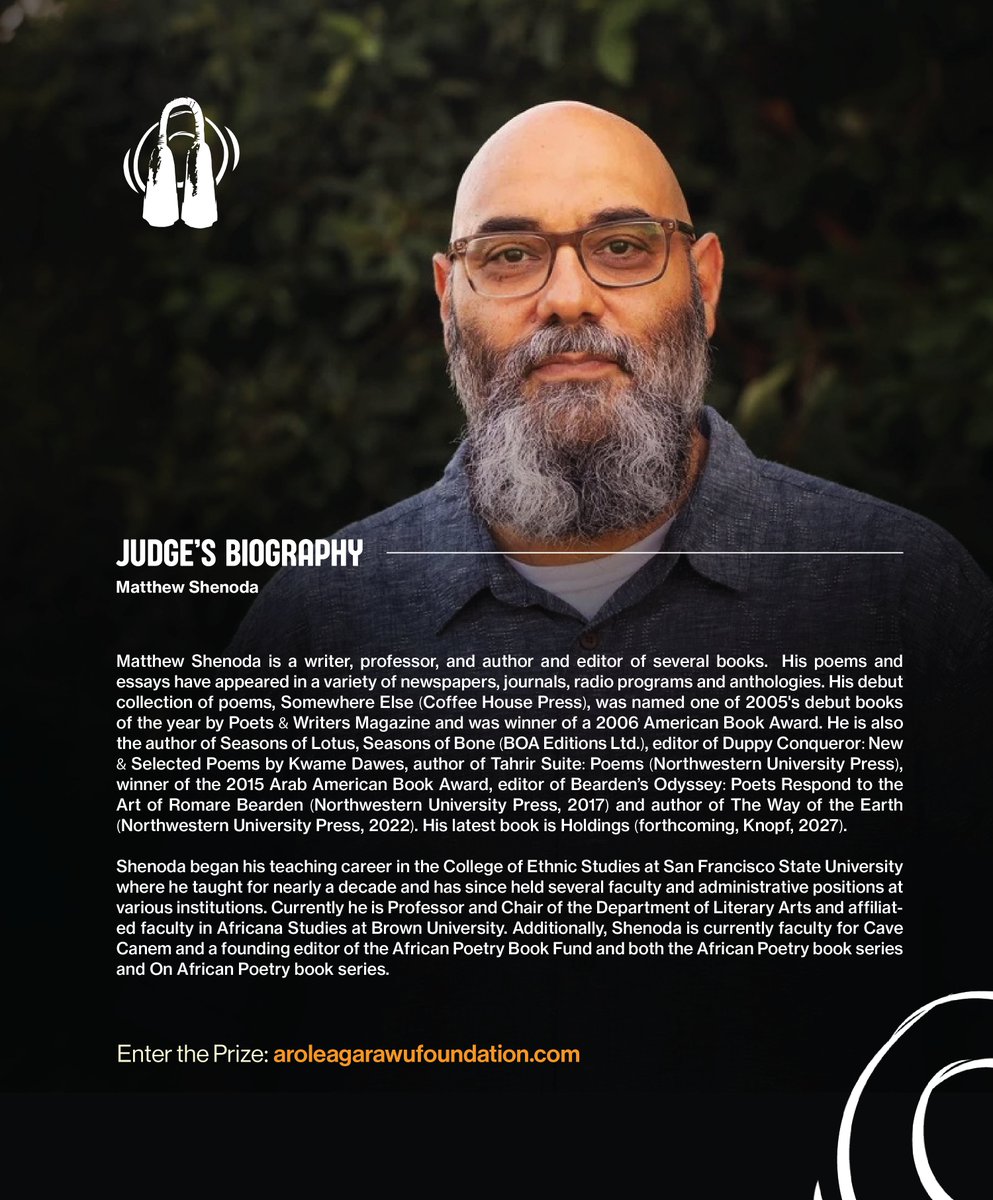 JUDGE'S BIOGRAPHY
Matthew Shenoda

Matthew Shenoda is a writer, professor, and author and editor of several books. His poems and essays have appeared in a variety of newspapers, journals, radio programs and anthologies. His debut collection of poems, Somewhere Else (Coffee House Press), was named one of 2005's debut books of the year by Poets & Writers Magazine and was winner of a 2006 American Book Award. He is also the author of Seasons of Lotus, Seasons of Bone (BOA Editions Ltd.), editor of Duppy Conqueror: New & Selected Poems by Kwame Dawes, author of Tahrir Suite: Poems (Northwestern University Press), winner of the 2015 Arab American Book Award, editor of Bearden's Odyssey: Poets Respond to the Art of Romare Bearden (Northwestern University Press, 2017) and author of The Way of the Earth (Northwestern University Press, 2022). His latest book is Holdings (forthcoming, Knopf, 2027).

Shenoda began his teaching career in the College of Ethnic Studies at San Francisco State University where he taught for nearly a decade and has since held several faculty and administrative positions at various institutions. Currently he is Professor and Chair of the Department of Literary Arts and affiliated faculty in Africana Studies at Brown University. Additionally, Shenoda is currently faculty for Cave Canem and a founding editor of the African Poetry Book Fund and both the African Poetry book series and On African Poetry book series.

Enter the Prize: aroleagarawufoundation.com